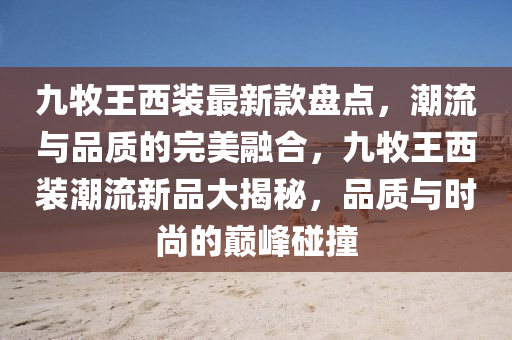 九牧王西装最新款盘点，潮流与品质的完美融合，九牧王西装潮流新品大揭秘，品质与时尚的巅峰碰撞